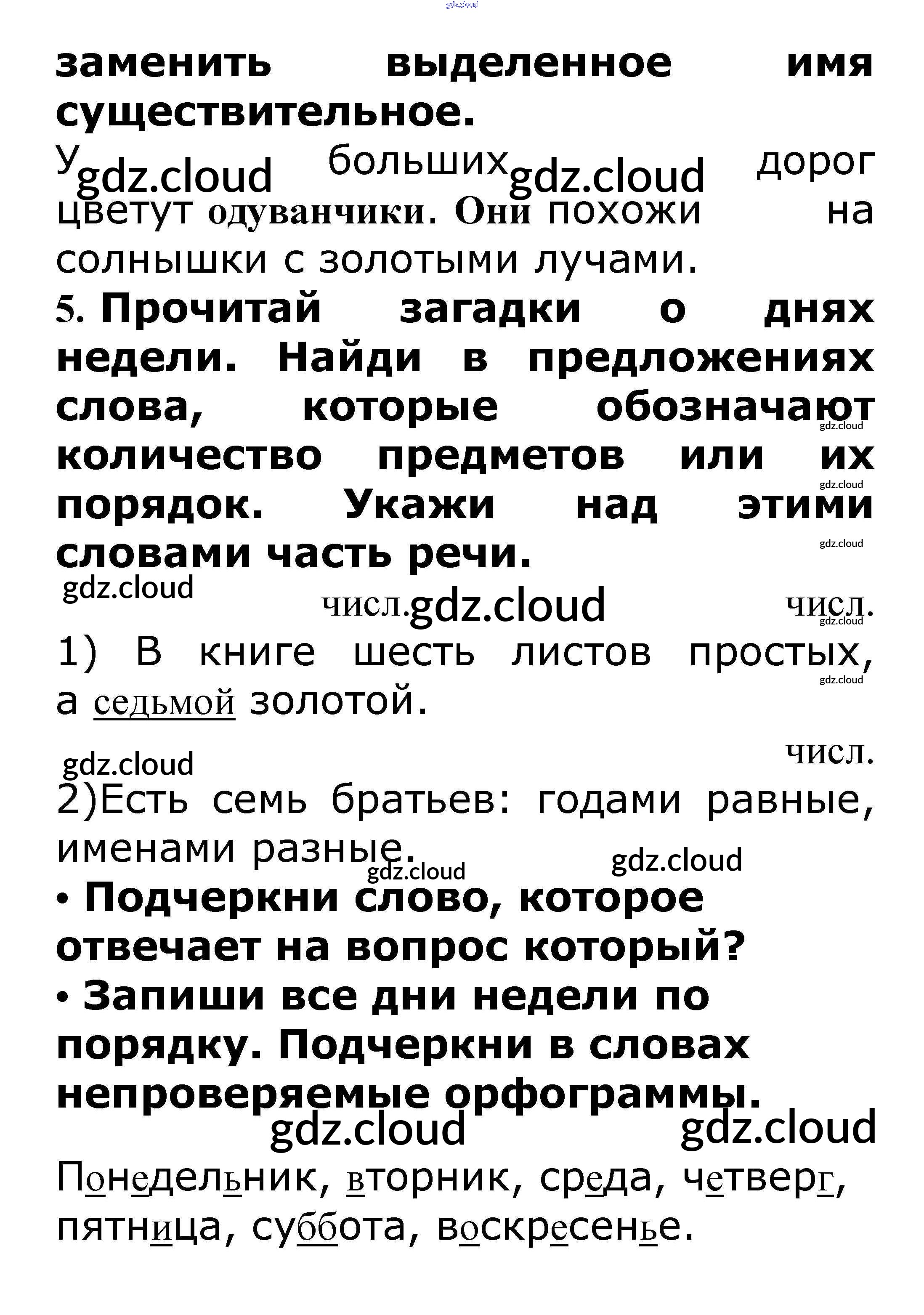 gdz.cloud

заменить выделенное имя существительное.

У gdz.cloud больших gdz.cloud дорог цветут одуванчики. Они похожи на солнышки с золотыми лучами.

5. Прочитай загадки о днях недели. Найди в предложениях слова, которые обозначают количество предметов или их порядок. Укажи над этими словами часть речи.

gdz.cloud gdz.cloud gdz.cloud gdz.cloud

числ. gdz.cloud числ. gdz.cloud

1) В книге шесть листов простых, а седьмой золотой.

gdz.cloud

gdz.cloud числ.

2)Есть семь братьев: годами равные, именами разные.

gdz.cloud gdz.cloud

• Подчеркни слово, которое отвечает на вопрос который?

• Запиши все дни недели по порядку. Подчеркни в словах непроверяемые орфограммы.

gdz.cloud gdz.cloud

Понедельник, вторник, среда, четверг, пятница, суббота, воскресенье.